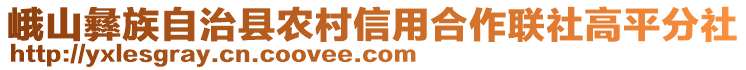 峨山彝族自治县农村信用合作联社高平分社
http://yxlesgray.cn.coovee.com